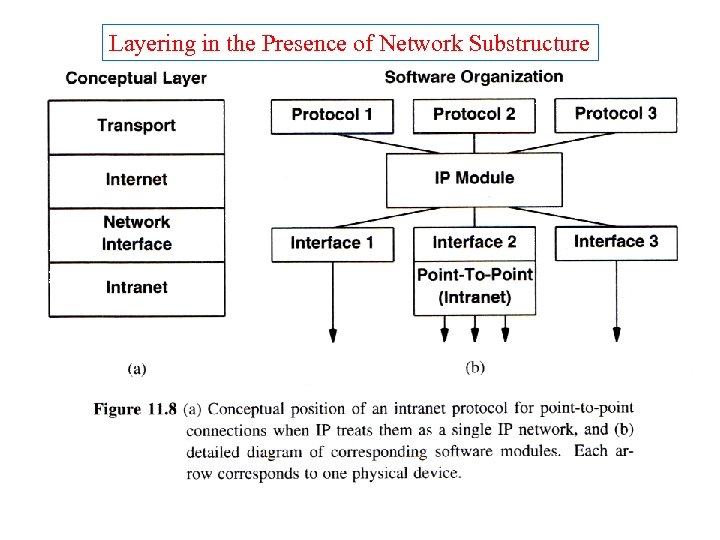 Layering in the Presence of Network Substructure

Conceptual Layer

Transport

Internet

Network Interface

Intranet

(a)

Software Organization

Protocol 1

Protocol 2

Protocol 3

IP Module

Interface 1

Interface 2

Interface 3

Point-To-Point (Intranet)

(b)

Figure 11.8 (a) Conceptual position of an intranet protocol for point-to-point connections when IP treats them as a single IP network, and (b) detailed diagram of corresponding software modules. Each arrow corresponds to one physical device.